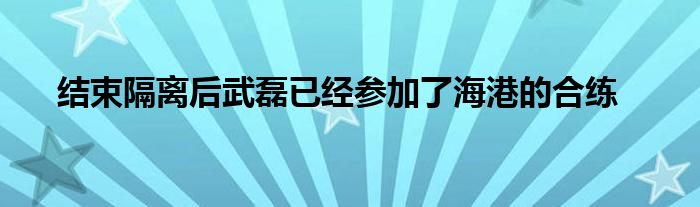 结束隔离后武磊已经参加了海港的合练